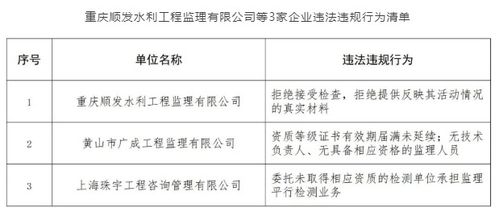 重庆顺发水利工程监理有限公司等3家企业违法违规行为清单

| 序号 | 单位名称 | 违法违规行为 |
|---|---|---|
| 1 | 重庆顺发水利工程监理有限公司 | 拒绝接受检查，拒绝提供反映其活动情况的真实材料 |
| 2 | 黄山市广成工程监理有限公司 | 资质等级证书有效期届满未延续；无技术负责人、无具备相应资格的监理人员 |
| 3 | 上海珠宇工程咨询管理有限公司 | 委托未取得相应资质的检测单位承担监理平行检测业务 |